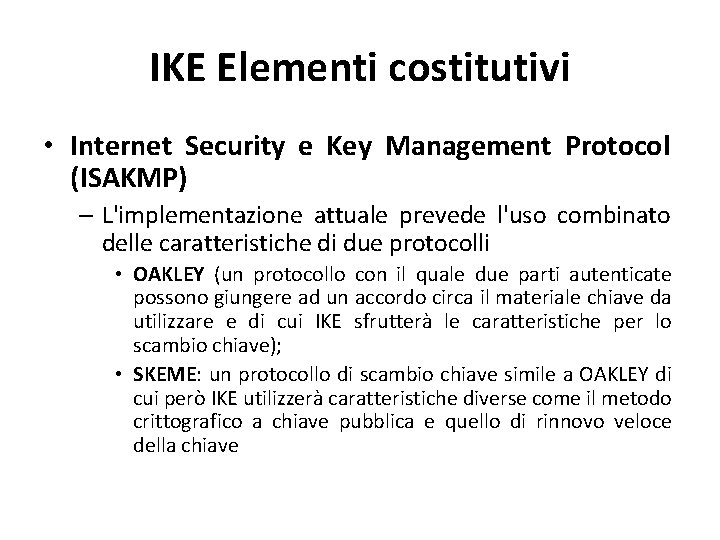 IKE Elementi costitutivi

• Internet Security e Key Management Protocol (ISAKMP)
– L'implementazione attuale prevede l'uso combinato delle caratteristiche di due protocolli
• OAKLEY (un protocollo con il quale due parti autenticate possono giungere ad un accordo circa il materiale chiave da utilizzare e di cui IKE sfrutterà le caratteristiche per lo scambio chiave);
• SKEME: un protocollo di scambio chiave simile a OAKLEY di cui però IKE utilizzerà caratteristiche diverse come il metodo crittografico a chiave pubblica e quello di rinnovo veloce della chiave